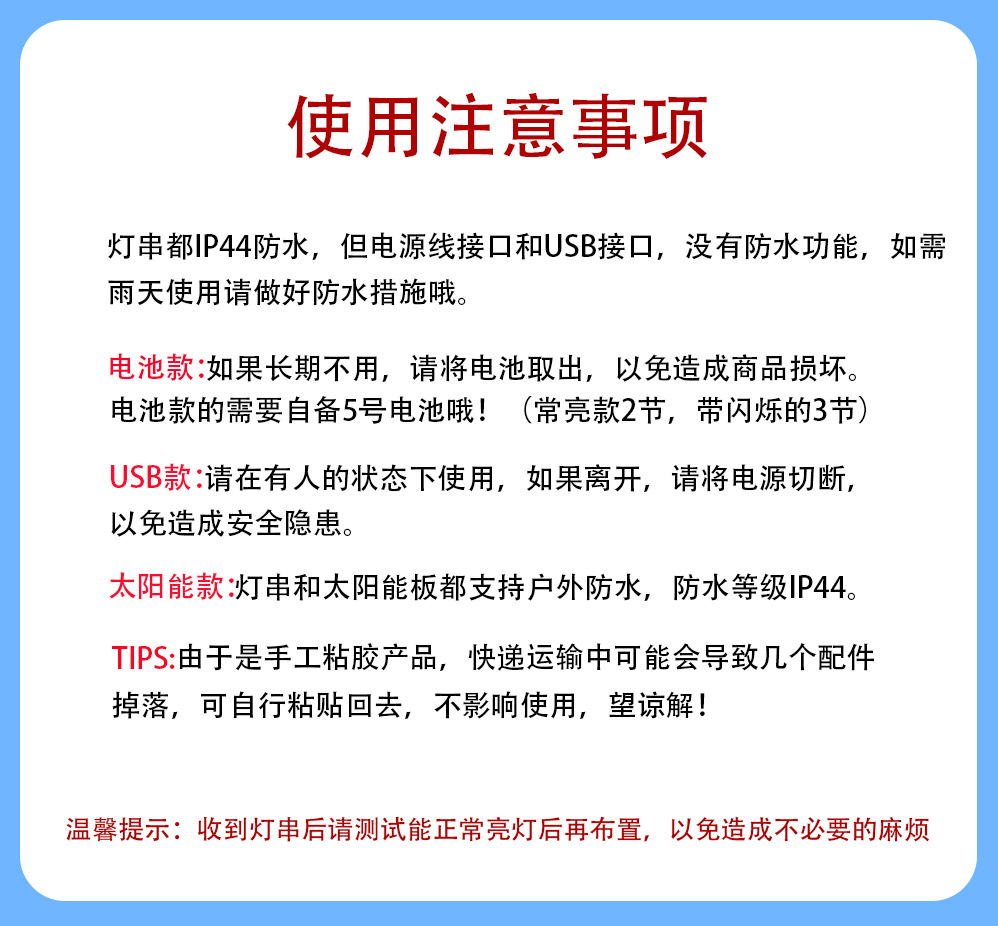 使用注意事项

灯串都IP44防水，但电源线接口和USB接口，没有防水功能，如需雨天使用请做好防水措施哦。

电池款:如果长期不用，请将电池取出，以免造成商品损坏。电池款的需要自备5号电池哦！（常亮款2节，带闪烁的3节）

USB款:请在有人的状态下使用，如果离开，请将电源切断，以免造成安全隐患。

太阳能款:灯串和太阳能板都支持户外防水，防水等级IP44。

TIPS:由于是手工粘胶产品，快递运输中可能会导致几个配件掉落，可自行粘贴回去，不影响使用，望谅解！

温馨提示：收到灯串后请测试能正常亮灯后再布置，以免造成不必要的麻烦